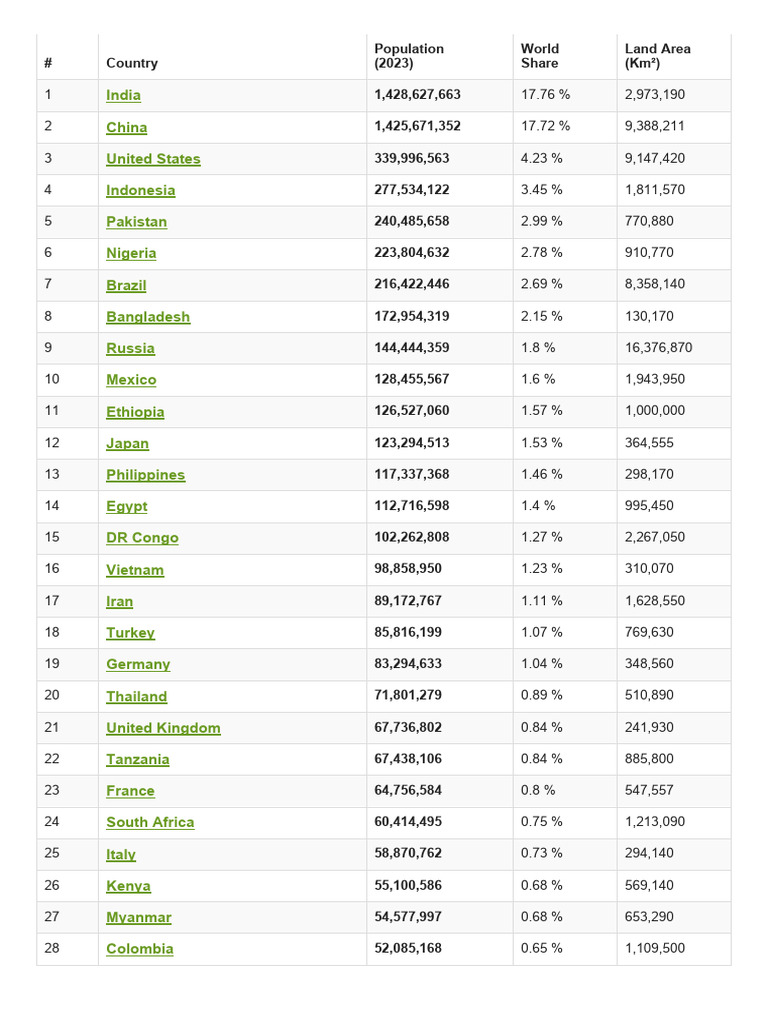 | # | Country | Population (2023) | World Share | Land Area (Km²) |
|---|---|---|---|---|
| 1 | India | 1,428,627,663 | 17.76 % | 2,973,190 |
| 2 | China | 1,425,671,352 | 17.72 % | 9,388,211 |
| 3 | United States | 339,996,563 | 4.23 % | 9,147,420 |
| 4 | Indonesia | 277,534,122 | 3.45 % | 1,811,570 |
| 5 | Pakistan | 240,485,658 | 2.99 % | 770,880 |
| 6 | Nigeria | 223,804,632 | 2.78 % | 910,770 |
| 7 | Brazil | 216,422,446 | 2.69 % | 8,358,140 |
| 8 | Bangladesh | 172,954,319 | 2.15 % | 130,170 |
| 9 | Russia | 144,444,359 | 1.8 % | 16,376,870 |
| 10 | Mexico | 128,455,567 | 1.6 % | 1,943,950 |
| 11 | Ethiopia | 126,527,060 | 1.57 % | 1,000,000 |
| 12 | Japan | 123,294,513 | 1.53 % | 364,555 |
| 13 | Philippines | 117,337,368 | 1.46 % | 298,170 |
| 14 | Egypt | 112,716,598 | 1.4 % | 995,450 |
| 15 | DR Congo | 102,262,808 | 1.27 % | 2,267,050 |
| 16 | Vietnam | 98,858,950 | 1.23 % | 310,070 |
| 17 | Iran | 89,172,767 | 1.11 % | 1,628,550 |
| 18 | Turkey | 85,816,199 | 1.07 % | 769,630 |
| 19 | Germany | 83,294,633 | 1.04 % | 348,560 |
| 20 | Thailand | 71,801,279 | 0.89 % | 510,890 |
| 21 | United Kingdom | 67,736,802 | 0.84 % | 241,930 |
| 22 | Tanzania | 67,438,106 | 0.84 % | 885,800 |
| 23 | France | 64,756,584 | 0.8 % | 547,557 |
| 24 | South Africa | 60,414,495 | 0.75 % | 1,213,090 |
| 25 | Italy | 58,870,762 | 0.73 % | 294,140 |
| 26 | Kenya | 55,100,586 | 0.68 % | 569,140 |
| 27 | Myanmar | 54,577,997 | 0.68 % | 653,290 |
| 28 | Colombia | 52,085,168 | 0.65 % | 1,109,500 |